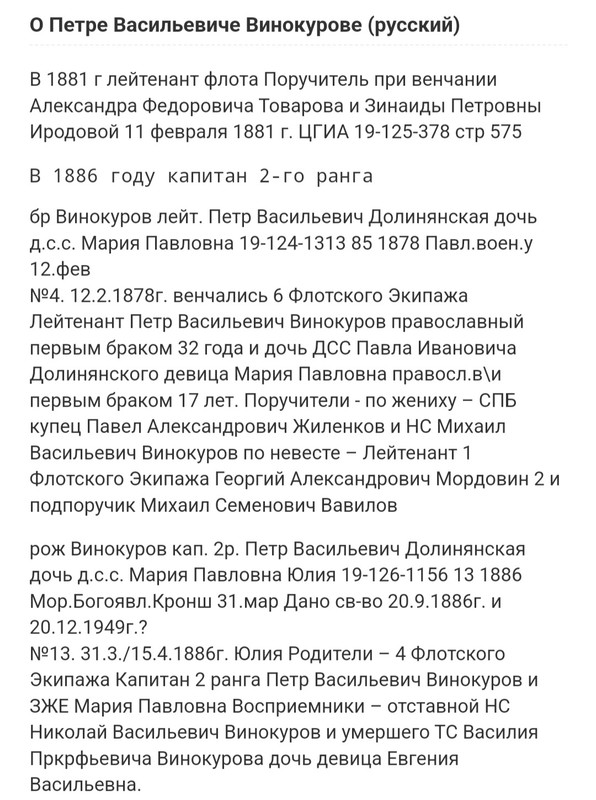 О Петре Васильевиче Винокурове (русский)

В 1881 г лейтенант флота Поручитель при венчании Александра Федоровича Товарова и Зинаиды Петровны Иродовой 11 февраля 1881 г. ЦГИА 19-125-378 стр 575

В 1886 году капитан 2-го ранга

бр Винокуров лейт. Петр Васильевич Долинянская дочь д.с.с. Мария Павловна 19-124-1313 85 1878 Павл.воен.у 12.фев
№4. 12.2.1878г. венчались 6 Флотского Экипажа Лейтенант Петр Васильевич Винокуров православный первым браком 32 года и дочь ДСС Павла Ивановича Долинянского девица Мария Павловна правосл.в\и первым браком 17 лет. Поручители - по жениху – СПБ купец Павел Александрович Жиленков и НС Михаил Васильевич Винокуров по невесте – Лейтенант 1 Флотского Экипажа Георгий Александрович Мордовин 2 и подпоручик Михаил Семенович Вавилов

рож Винокуров кап. 2р. Петр Васильевич Долинянская дочь д.с.с. Мария Павловна Юлия 19-126-1156 13 1886 Мор.Богоявл.Кронш 31.мар Дано св-во 20.9.1886г. и 20.12.1949г.?
№13. 31.3./15.4.1886г. Юлия Родители – 4 Флотского Экипажа Капитан 2 ранга Петр Васильевич Винокуров и ЗЖЕ Мария Павловна Восприемники – отставной НС Николай Васильевич Винокуров и умершего ТС Василия Пркрфьевича Винокурова дочь девица Евгения Васильевна.